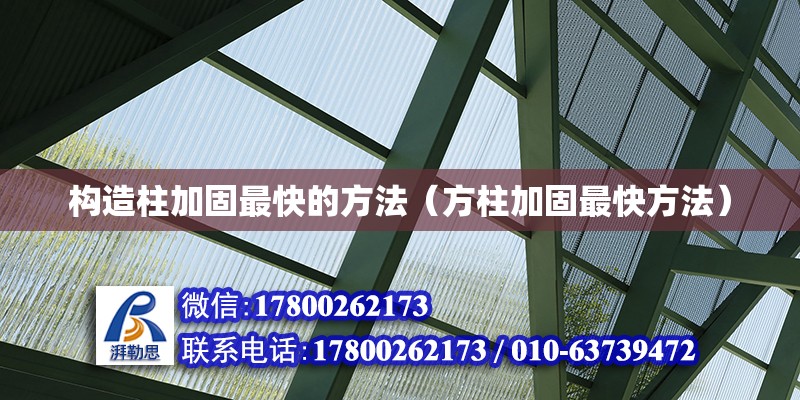 构造柱加固最快的方法（方柱加固最快方法）

湃勒思

微信:17800262173

联系电话:17800262173 / 010-63739472